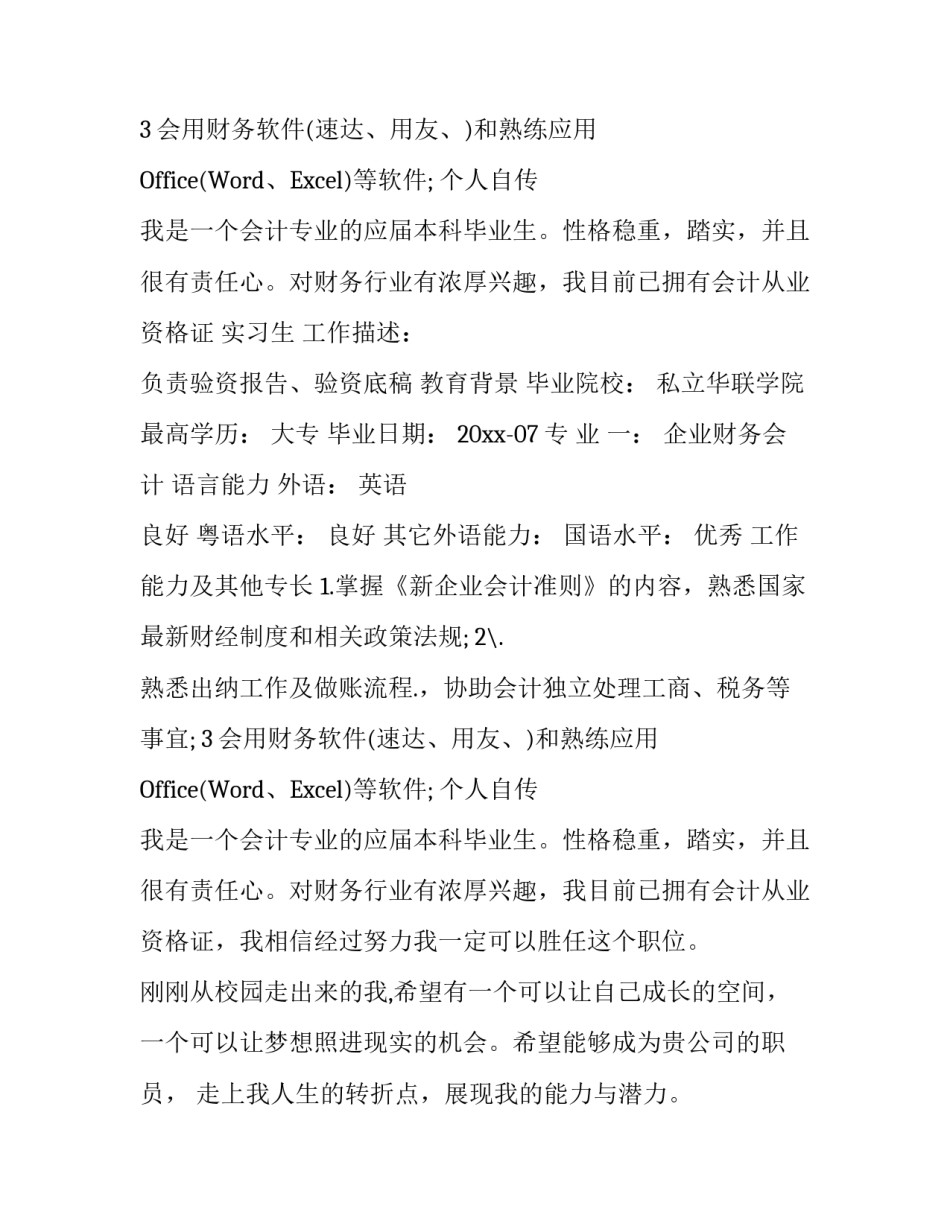 3 会用财务软件(速达、用友、)和熟练应用

Office(Word、Excel)等软件; 个人自传

我是一个会计专业的应届本科毕业生。性格稳重，踏实，并且很有责任心。对财务行业有浓厚兴趣，我目前已拥有会计从业资格证 实习生 工作描述：

负责验资报告、验资底稿 教育背景 毕业院校： 私立华联学院 最高学历： 大专 毕业日期： 20xx-07 专 业 一： 企业财务会计 语言能力 外语： 英语

良好 粤语水平： 良好 其它外语能力： 国语水平： 优秀 工作能力及其他专长 1.掌握《新企业会计准则》的内容，熟悉国家最新财经制度和相关政策法规; 2\.

熟悉出纳工作及做账流程.，协助会计独立处理工商、税务等事宜; 3 会用财务软件(速达、用友、)和熟练应用

Office(Word、Excel)等软件; 个人自传

我是一个会计专业的应届本科毕业生。性格稳重，踏实，并且很有责任心。对财务行业有浓厚兴趣，我目前已拥有会计从业资格证，我相信经过努力我一定可以胜任这个职位。

刚刚从校园走出来的我,希望有一个可以让自己成长的空间，一个可以让梦想照进现实的机会。希望能够成为贵公司的职员， 走上我人生的转折点，展现我的能力与潜力。